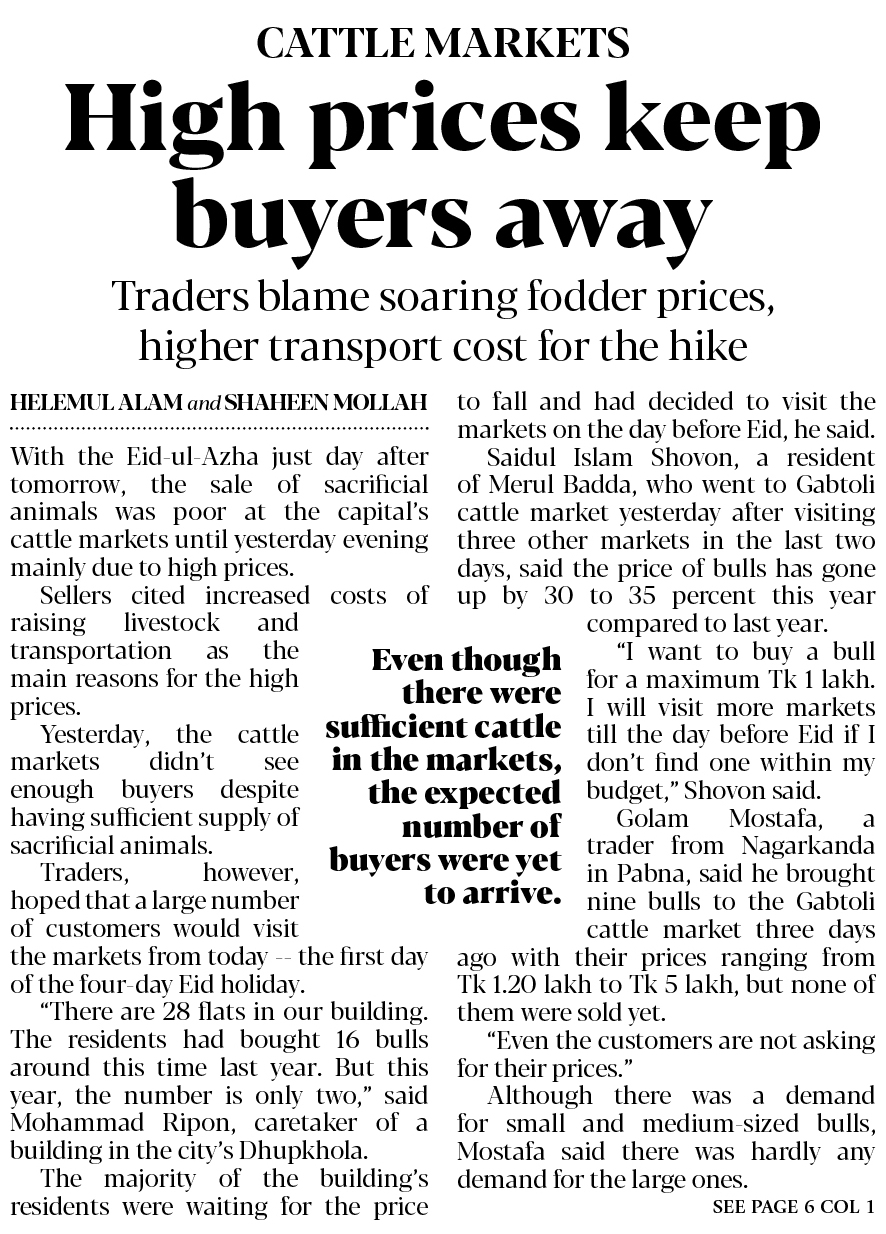 CATTLE MARKETS

High prices keep buyers away

Traders blame soaring fodder prices, higher transport cost for the hike

HELEMUL ALAM and SHAHEEN MOLLAH

With the Eid-ul-Azha just day after tomorrow, the sale of sacrificial animals was poor at the capital's cattle markets until yesterday evening mainly due to high prices.

Sellers cited increased costs of raising livestock and transportation as the main reasons for the high prices.

Yesterday, the cattle markets didn't see enough buyers despite having sufficient supply of sacrificial animals.

Traders, however, hoped that a large number of customers would visit the markets from today -- the first day of the four-day Eid holiday.

"There are 28 flats in our building. The residents had bought 16 bulls around this time last year. But this year, the number is only two," said Mohammad Ripon, caretaker of a building in the city's Dhupkhola.

The majority of the building's residents were waiting for the price to fall and had decided to visit the markets on the day before Eid, he said.

Saidul Islam Shovon, a resident of Merul Badda, who went to Gabtoli cattle market yesterday after visiting three other markets in the last two days, said the price of bulls has gone up by 30 to 35 percent this year compared to last year.

"I want to buy a bull for a maximum Tk 1 lakh. I will visit more markets till the day before Eid if I don't find one within my budget," Shovon said.

Golam Mostafa, a trader from Nagarkanda in Pabna, said he brought nine bulls to the Gabtoli cattle market three days ago with their prices ranging from Tk 1.20 lakh to Tk 5 lakh, but none of them were sold yet.

"Even the customers are not asking for their prices."

Although there was a demand for small and medium-sized bulls, Mostafa said there was hardly any demand for the large ones.

SEE PAGE 6 COL 1

Even though there were sufficient cattle in the markets, the expected number of buyers were yet to arrive.